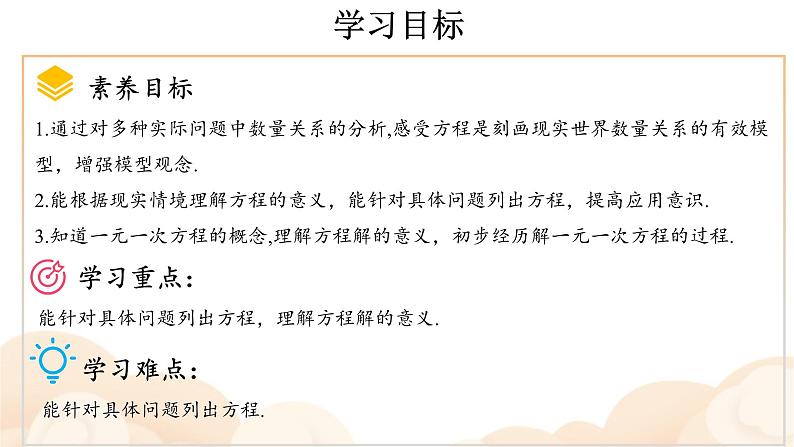 学习目标

素养目标

1.通过对多种实际问题中数量关系的分析,感受方程是刻画现实世界数量关系的有效模型，增强模型观念.

2.能根据现实情境理解方程的意义，能针对具体问题列出方程，提高应用意识.

3.知道一元一次方程的概念,理解方程解的意义，初步经历解一元一次方程的过程.

学习重点:

能针对具体问题列出方程，理解方程解的意义.

学习难点:

能针对具体问题列出方程.